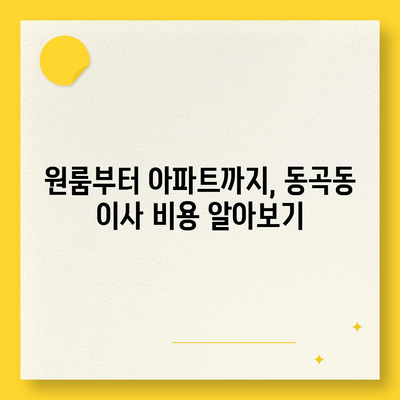 원룸부터 아파트까지, 동곡동 이사 비용 알아보기